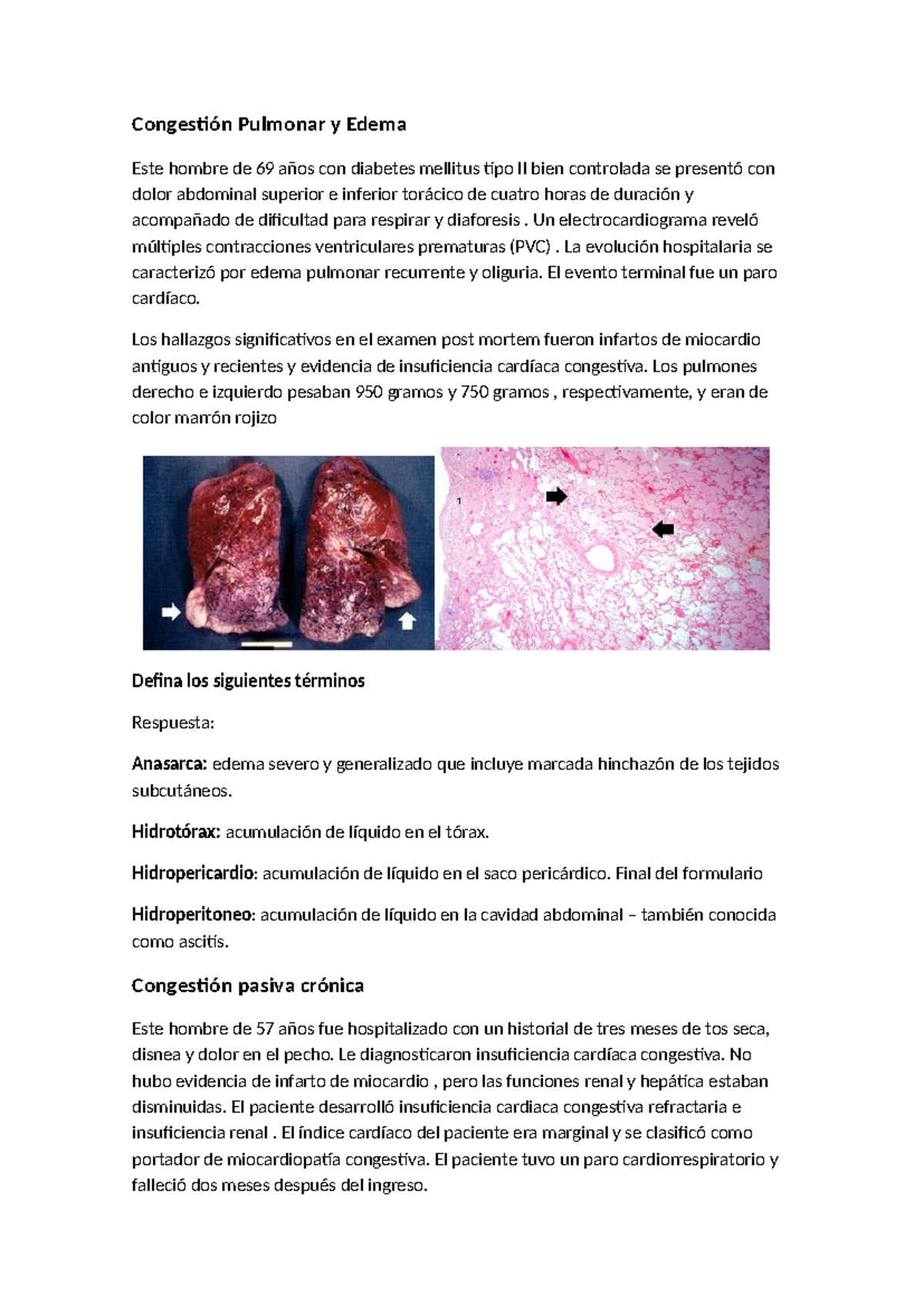 Congestión Pulmonar y Edema

Este hombre de 69 años con diabetes mellitus tipo II bien controlada se presentó con dolor abdominal superior e inferior torácico de cuatro horas de duración y acompañado de dificultad para respirar y diaforesis . Un electrocardiograma reveló múltiples contracciones ventriculares prematuras (PVC) . La evolución hospitalaria se caracterizó por edema pulmonar recurrente y oliguria. El evento terminal fue un paro cardíaco.

Los hallazgos significativos en el examen post mortem fueron infartos de miocardio antiguos y recientes y evidencia de insuficiencia cardíaca congestiva. Los pulmones derecho e izquierdo pesaban 950 gramos y 750 gramos , respectivamente, y eran de color marrón rojizo

1

Defina los siguientes términos

Respuesta:

Anasarca: edema severo y generalizado que incluye marcada hinchazón de los tejidos subcutáneos.

Hidrotórax: acumulación de líquido en el tórax.

Hidropericardio: acumulación de líquido en el saco pericárdico. Final del formulario

Hidroperitoneo: acumulación de líquido en la cavidad abdominal – también conocida como ascitis.

Congestión pasiva crónica

Este hombre de 57 años fue hospitalizado con un historial de tres meses de tos seca, disnea y dolor en el pecho. Le diagnosticaron insuficiencia cardíaca congestiva. No hubo evidencia de infarto de miocardio , pero las funciones renal y hepática estaban disminuidas. El paciente desarrolló insuficiencia cardiaca congestiva refractaria e insuficiencia renal . El índice cardíaco del paciente era marginal y se clasificó como portador de miocardiopatía congestiva. El paciente tuvo un paro cardiorrespiratorio y falleció dos meses después del ingreso.